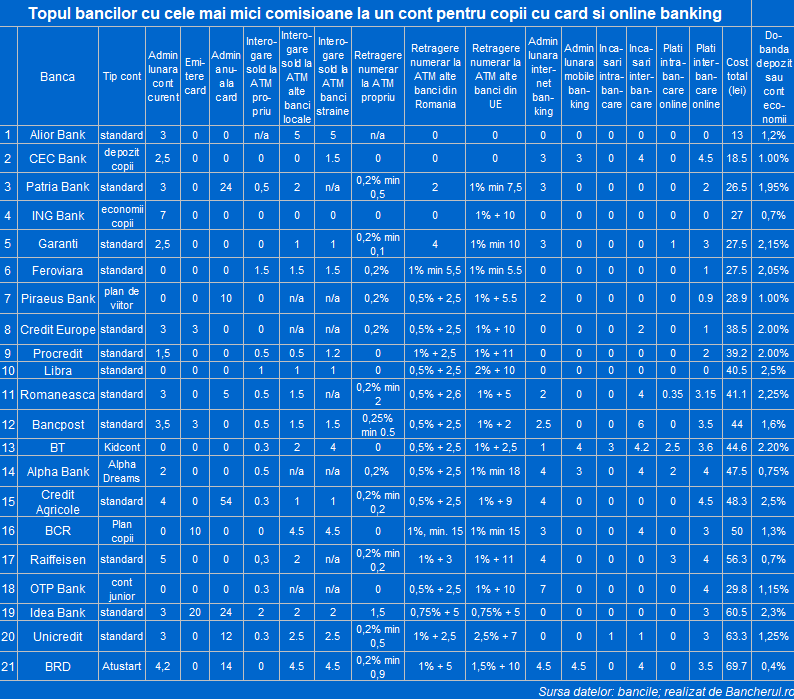 Topul bancilor cu cele mai mici comisioane la un cont pentru copii cu card si online banking

| | Banca | Tip cont | Admin lunara cont curent | Emitere card | Admin anuala card | Interogare sold la ATM propriu | Interogare sold la ATM alte banci locale | Interogare sold la ATM banci straine | Retragere numerar la ATM propriu | Retragere numerar la ATM alte banci din Romania | Retragere numerar la ATM alte banci din UE | Admin lunara internet banking | Admin lunara mobile banking | Incasari intrabancare | Incasari interbancare | Plati intrabancare online | Plati interbancare online | Cost total (lei) | Dobanda depozit sau cont economii |
|---|---|---|---|---|---|---|---|---|---|---|---|---|---|---|---|---|---|---|---|
| 1 | Alior Bank | standard | 3 | 0 | 0 | n/a | 5 | 5 | n/a | 0 | 0 | 0 | 0 | 0 | 0 | 0 | 0 | 13 | 1,2% |
| 2 | CEC Bank | depozit copii | 2,5 | 0 | 0 | 0 | 0 | 1.5 | 0 | 0 | 0 | 3 | 3 | 0 | 4 | 0 | 4.5 | 18.5 | 1.00% |
| 3 | Patria Bank | standard | 3 | 0 | 24 | 0,5 | 2 | n/a | 0,2% min 0,5 | 2 | 1% min 7,5 | 3 | 0 | 0 | 0 | 0 | 2 | 26.5 | 1,95% |
| 4 | ING Bank | economii copii | 7 | 0 | 0 | 0 | 0 | 0 | 0 | 0 | 1% + 10 | 0 | 0 | 0 | 0 | 0 | 0 | 27 | 0,7% |
| 5 | Garanti | standard | 2,5 | 0 | 0 | 0 | 1 | 1 | 0,2% min 0,1 | 4 | 1% min 10 | 3 | 0 | 0 | 0 | 1 | 3 | 27.5 | 2,15% |
| 6 | Feroviara | standard | 0 | 0 | 0 | 1.5 | 1.5 | 1.5 | 0,2% | 1% min 5,5 | 1% min 5.5 | 0 | 0 | 0 | 0 | 0 | 1 | 27.5 | 2,05% |
| 7 | Piraeus Bank | plan de viitor | 0 | 0 | 10 | 0 | n/a | n/a | 0,2% | 0,5% + 2,5 | 1% + 5.5 | 2 | 0 | 0 | 0 | 0 | 0.9 | 28.9 | 1.00% |
| 8 | Credit Europe | standard | 3 | 3 | 0 | 0 | n/a | n/a | 0,2% | 0,5% + 2,5 | 1% + 10 | 0 | 0 | 0 | 2 | 0 | 1 | 38.5 | 2.00% |
| 9 | Procredit | standard | 1,5 | 0 | 0 | 0.5 | 0.5 | 1.2 | 0 | 1% + 2,5 | 1% + 11 | 0 | 0 | 0 | 0 | 0 | 2 | 39.2 | 2.00% |
| 10 | Libra | standard | 0 | 0 | 0 | 1 | 1 | 1 | 0 | 0,5% + 2,5 | 2% + 10 | 0 | 0 | 0 | 0 | 0 | 0 | 40.5 | 2,5% |
| 11 | Romaneasca | standard | 3 | 0 | 5 | 0.5 | 1.5 | n/a | 0,2% min 2 | 0,5% + 2,6 | 1% + 5 | 2 | 0 | 0 | 4 | 0.35 | 3.15 | 41.1 | 2,25% |
| 12 | Bancpost | standard | 3,5 | 3 | 0 | 0.5 | 1.5 | 1.5 | 0,25% min 0.5 | 0,5% + 2,5 | 1% + 2 | 2.5 | 0 | 0 | 6 | 0 | 3.5 | 44 | 1,6% |
| 13 | BT | Kidcont | 0 | 0 | 0 | 0.3 | 2 | 4 | 0 | 0,5% + 2,5 | 1% + 2,5 | 1 | 4 | 3 | 4.2 | 2.5 | 3.6 | 44.6 | 2.20% |
| 14 | Alpha Bank | Alpha Dreams | 2 | 0 | 0 | 0.5 | n/a | n/a | 0,2% | 0,5% + 2,5 | 1% min 18 | 4 | 3 | 0 | 4 | 2 | 4 | 47.5 | 0,75% |
| 15 | Credit Agricole | standard | 4 | 0 | 54 | 0.3 | 1 | 1 | 0,2% min 0,2 | 0,5% + 2,5 | 1% + 9 | 4 | 0 | 0 | 0 | 0 | 4.5 | 48.3 | 2,5% |
| 16 | BCR | Plan copii | 0 | 10 | 0 | 0 | 4.5 | 4.5 | 0 | 1%, min. 15 | 1% min 15 | 3 | 0 | 0 | 4 | 0 | 3 | 50 | 1,3% |
| 17 | Raiffeisen | standard | 5 | 0 | 0 | 0,3 | 2 | n/a | 0,2% min 0,2 | 1% + 3 | 1% + 11 | 4 | 0 | 0 | 0 | 3 | 4 | 56.3 | 0,7% |
| 18 | OTP Bank | cont junior | 0 | 0 | 0 | 0.3 | n/a | n/a | 0 | 0,5% + 2,5 | 1% + 10 | 7 | 0 | 0 | 0 | 0 | 4 | 29.8 | 1,15% |
| 19 | Idea Bank | standard | 3 | 20 | 24 | 2 | 2 | 2 | 1,5 | 0,75% + 5 | 0,75% + 5 | 0 | 0 | 0 | 0 | 0 | 3 | 60.5 | 2,3% |
| 20 | Unicredit | standard | 3 | 0 | 12 | 0.3 | 2.5 | 2.5 | 0,2% min 0,5 | 1% + 2,5 | 2,5% + 7 | 0 | 0 | 1 | 1 | 0 | 3 | 63.3 | 1,25% |
| 21 | BRD | Atustart | 4,2 | 0 | 14 | 0 | 4.5 | 4.5 | 0,2% min 0,9 | 1% + 5 | 1,5% + 10 | 4.5 | 4.5 | 0 | 4 | 0 | 3.5 | 69.7 | 0,4% |

Sursa datelor: bancile; realizat de Bancherul.ro